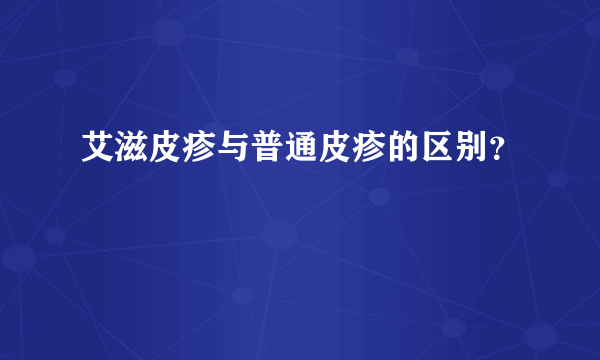 艾滋皮疹与普通皮疹的区别？